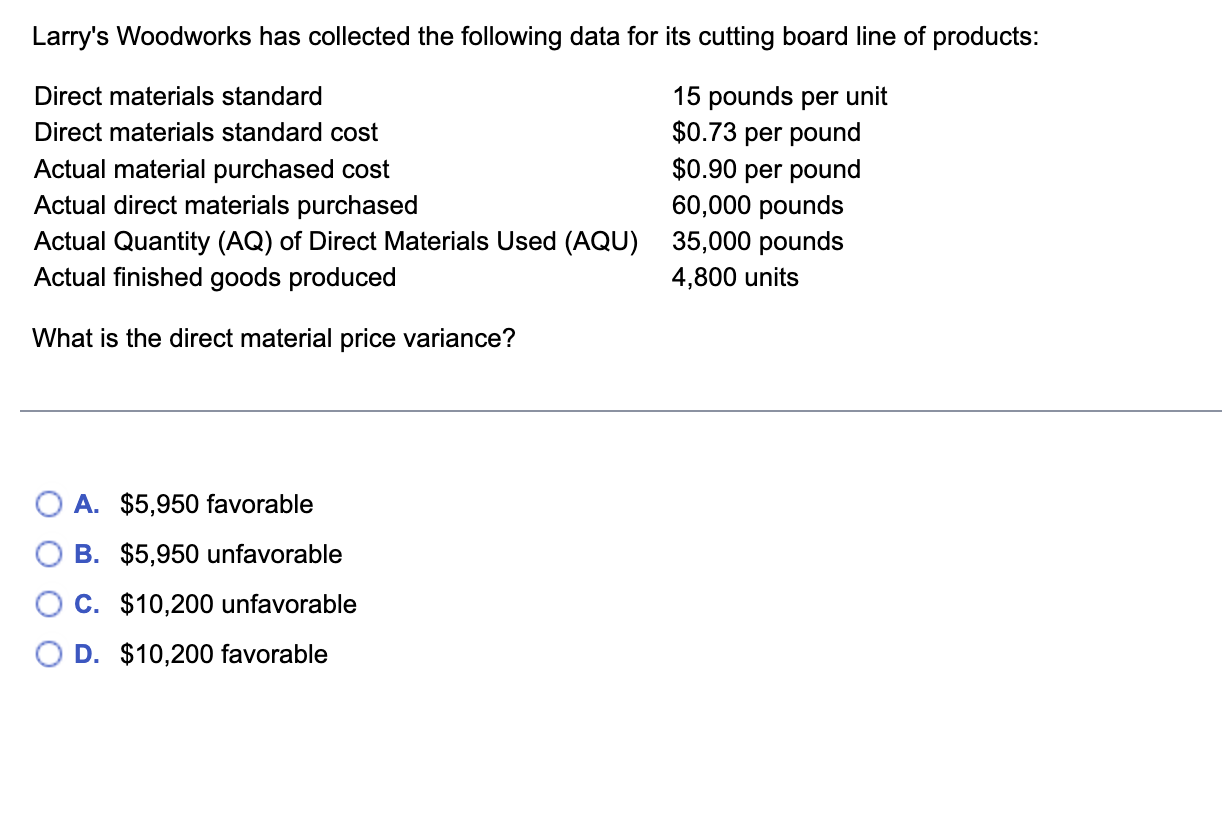 Larry's Woodworks has collected the following data for its cutting board line of products:

| | |
|---|---|
| Direct materials standard | 15 pounds per unit |
| Direct materials standard cost | \$0.73 per pound |
| Actual material purchased cost | \$0.90 per pound |
| Actual direct materials purchased | 60,000 pounds |
| Actual Quantity (AQ) of Direct Materials Used (AQU) | 35,000 pounds |
| Actual finished goods produced | 4,800 units |

What is the direct material price variance?

A. \$5,950 favorable

B. \$5,950 unfavorable

C. \$10,200 unfavorable

D. \$10,200 favorable